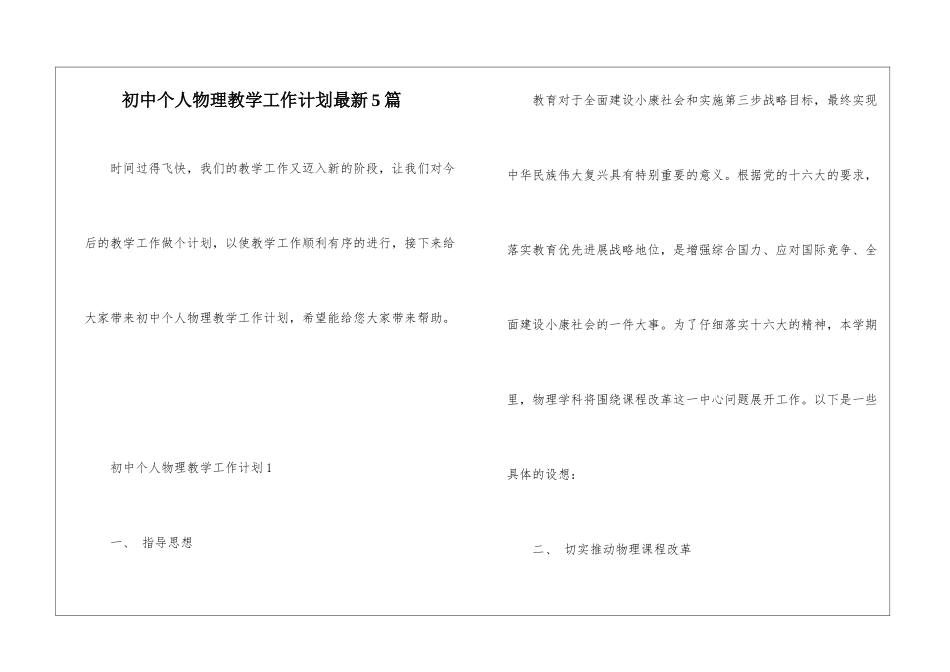 初中个人物理教学工作计划最新5篇

时间过得飞快，我们的教学工作又迈入新的阶段，让我们对今后的教学工作做个计划，以使教学工作顺利有序的进行，接下来给大家带来初中个人物理教学工作计划，希望能给您大家带来帮助。

初中个人物理教学工作计划1

一、 指导思想

教育对于全面建设小康社会和实施第三步战略目标，最终实现中华民族伟大复兴具有特别重要的意义。根据党的十六大的要求，落实教育优先进展战略地位，是增强综合国力、应对国际竞争、全面建设小康社会的一件大事。为了仔细落实十六大的精神，本学期里，物理学科将围绕课程改革这一中心问题展开工作。以下是一些具体的设想：

二、 切实推动物理课程改革